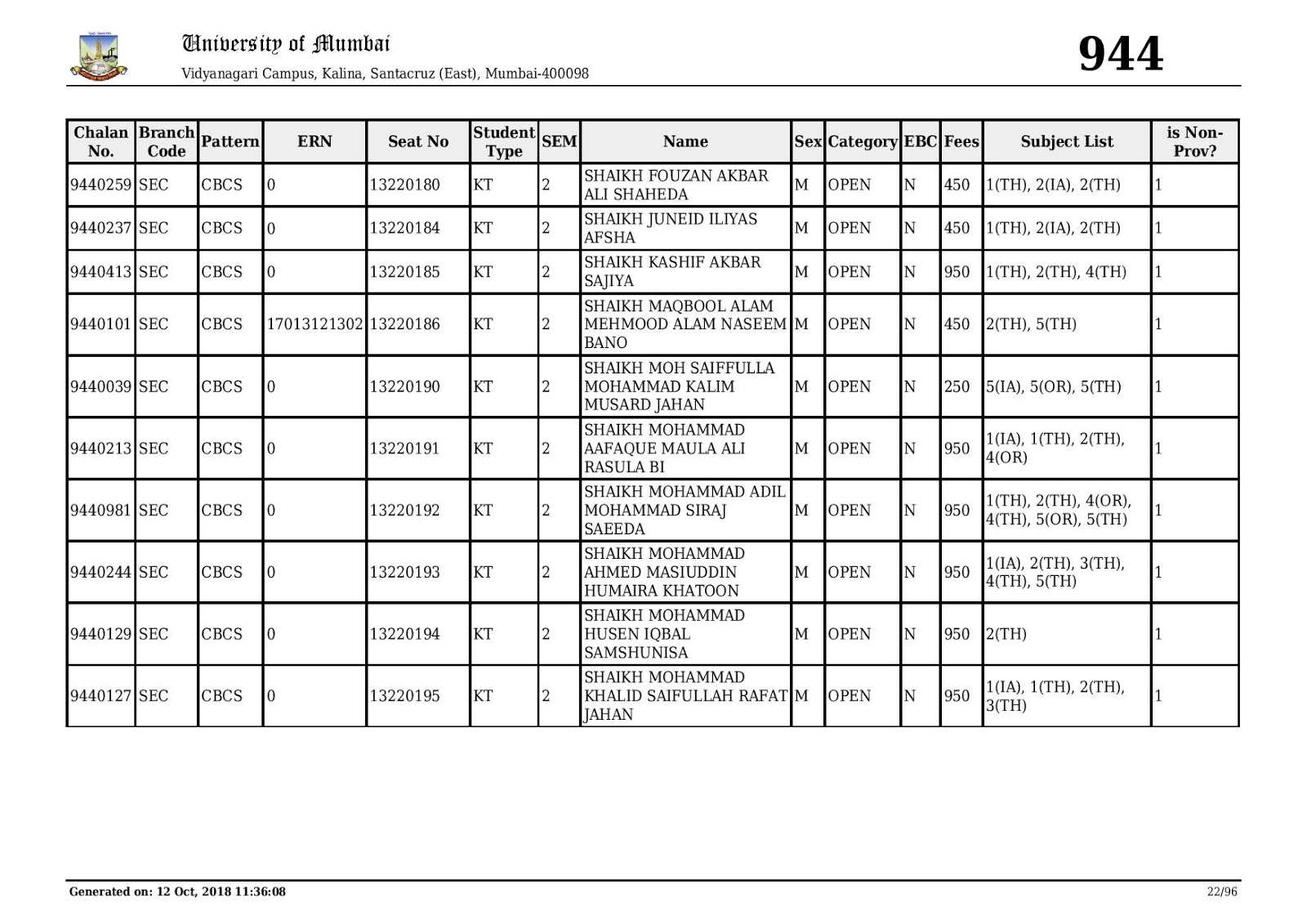 University of Mumbai
Vidyanagari Campus, Kalina, Santacruz (East), Mumbai-400098

944

| Chalan No. | Branch Code | Pattern | ERN | Seat No | Student Type | SEM | Name | Sex | Category | EBC | Fees | Subject List | is Non-Prov? |
|---|---|---|---|---|---|---|---|---|---|---|---|---|---|
| 9440259 | SEC | CBCS | 0 | 13220180 | KT | 2 | SHAIKH FOUZAN AKBAR ALI SHAHEDA | M | OPEN | N | 450 | 1(TH), 2(IA), 2(TH) | 1 |
| 9440237 | SEC | CBCS | 0 | 13220184 | KT | 2 | SHAIKH JUNEID ILIYAS AFSHA | M | OPEN | N | 450 | 1(TH), 2(IA), 2(TH) | 1 |
| 9440413 | SEC | CBCS | 0 | 13220185 | KT | 2 | SHAIKH KASHIF AKBAR SAJIYA | M | OPEN | N | 950 | 1(TH), 2(TH), 4(TH) | 1 |
| 9440101 | SEC | CBCS | 17013121302 | 13220186 | KT | 2 | SHAIKH MAQBOOL ALAM MEHMOOD ALAM NASEEM BANO | M | OPEN | N | 450 | 2(TH), 5(TH) | 1 |
| 9440039 | SEC | CBCS | 0 | 13220190 | KT | 2 | SHAIKH MOH SAIFFULLA MOHAMMAD KALIM MUSARD JAHAN | M | OPEN | N | 250 | 5(IA), 5(OR), 5(TH) | 1 |
| 9440213 | SEC | CBCS | 0 | 13220191 | KT | 2 | SHAIKH MOHAMMAD AAFAQUE MAULA ALI RASULA BI | M | OPEN | N | 950 | 1(IA), 1(TH), 2(TH), 4(OR) | 1 |
| 9440981 | SEC | CBCS | 0 | 13220192 | KT | 2 | SHAIKH MOHAMMAD ADIL MOHAMMAD SIRAJ SAEEDA | M | OPEN | N | 950 | 1(TH), 2(TH), 4(OR), 4(TH), 5(OR), 5(TH) | 1 |
| 9440244 | SEC | CBCS | 0 | 13220193 | KT | 2 | SHAIKH MOHAMMAD AHMED MASIUDDIN HUMAIRA KHATOON | M | OPEN | N | 950 | 1(IA), 2(TH), 3(TH), 4(TH), 5(TH) | 1 |
| 9440129 | SEC | CBCS | 0 | 13220194 | KT | 2 | SHAIKH MOHAMMAD HUSEN IQBAL SAMSHUNISA | M | OPEN | N | 950 | 2(TH) | 1 |
| 9440127 | SEC | CBCS | 0 | 13220195 | KT | 2 | SHAIKH MOHAMMAD KHALID SAIFULLAH RAFAT JAHAN | M | OPEN | N | 950 | 1(IA), 1(TH), 2(TH), 3(TH) | 1 |

Generated on: 12 Oct, 2018 11:36:08
22/96